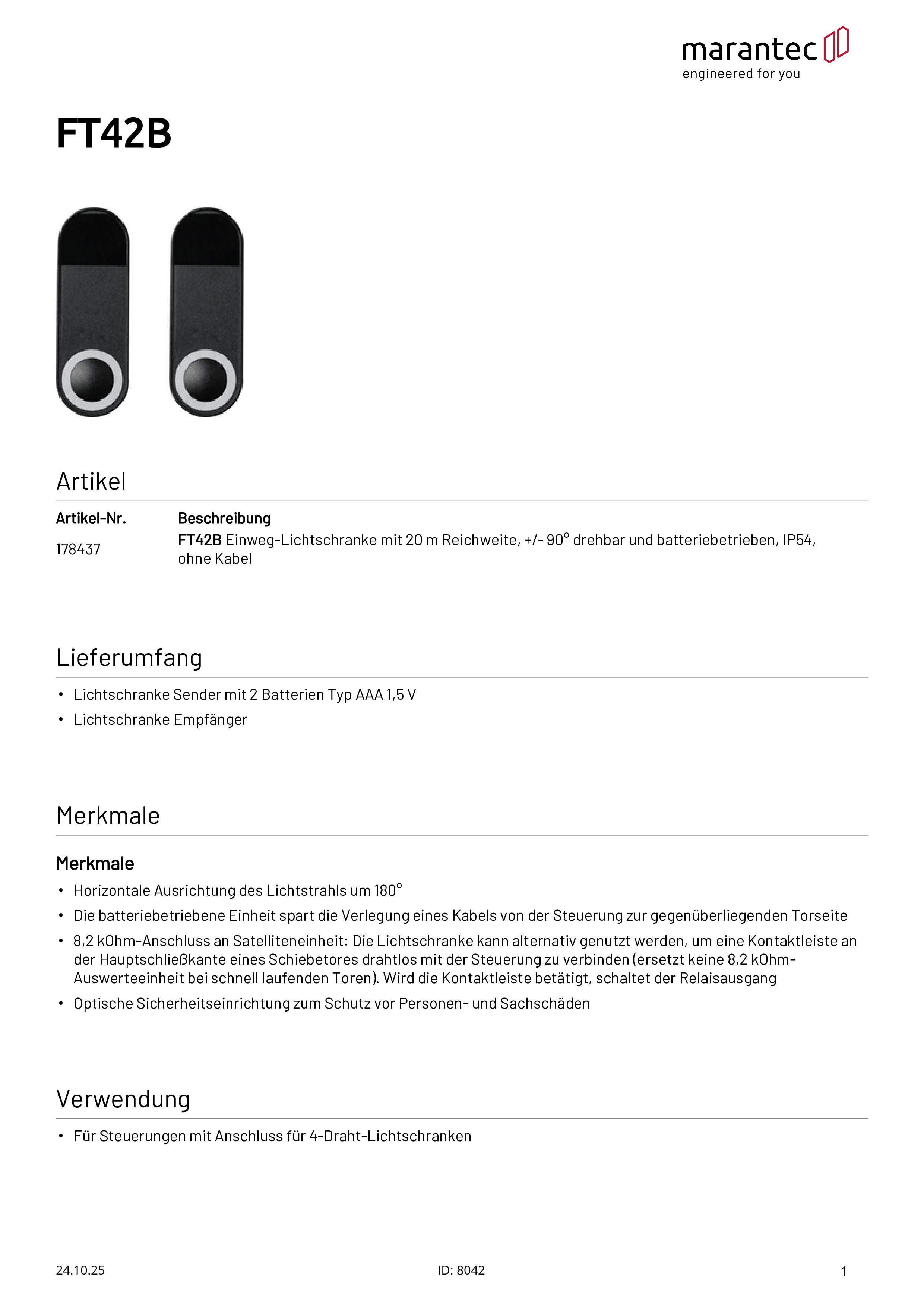 marantec
engineered for you

FT42B

Artikel

| Artikel-Nr. | Beschreibung |
|---|---|
| 178437 | FT42B Einweg-Lichtschranke mit 20 m Reichweite, +/- 90° drehbar und batteriebetrieben, IP54, ohne Kabel |

Lieferumfang

• Lichtschranke Sender mit 2 Batterien Typ AAA 1,5 V
• Lichtschranke Empfänger

Merkmale

Merkmale

• Horizontale Ausrichtung des Lichtstrahls um 180°
• Die batteriebetriebene Einheit spart die Verlegung eines Kabels von der Steuerung zur gegenüberliegenden Torseite
• 8,2 kOhm-Anschluss an Satelliteneinheit: Die Lichtschranke kann alternativ genutzt werden, um eine Kontaktleiste an der Hauptschließkante eines Schiebetores drahtlos mit der Steuerung zu verbinden (ersetzt keine 8,2 kOhm-Auswerteeinheit bei schnell laufenden Toren). Wird die Kontaktleiste betätigt, schaltet der Relaisausgang
• Optische Sicherheitseinrichtung zum Schutz vor Personen- und Sachschäden

Verwendung

• Für Steuerungen mit Anschluss für 4-Draht-Lichtschranken

24.10.25 ID: 8042 1